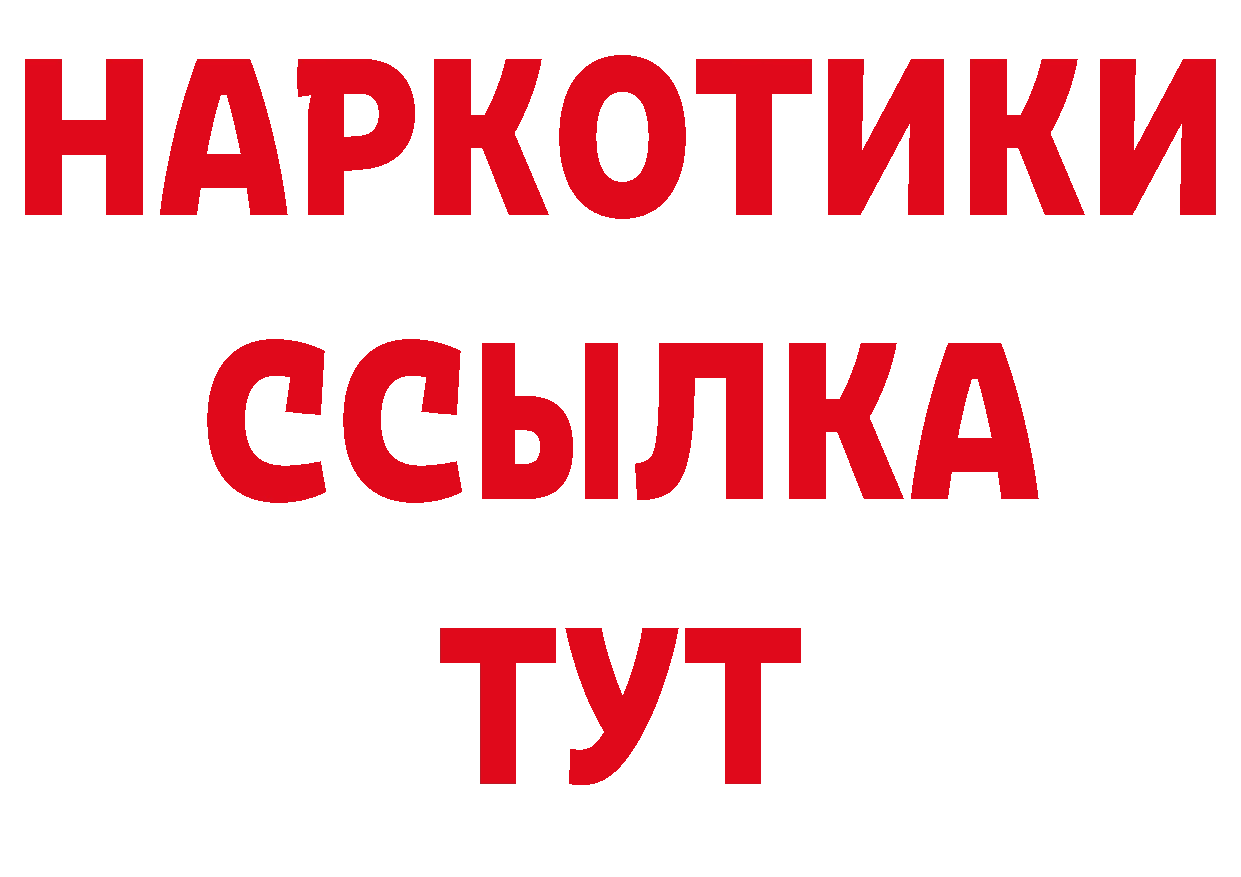 НАРКОТИКИ ССЫЛКА ТУТ